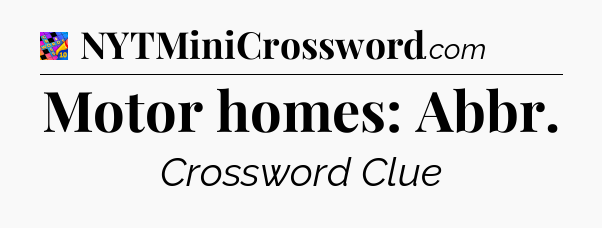 NYTMiniCrossword.com

Motor homes: Abbr.

Crossword Clue